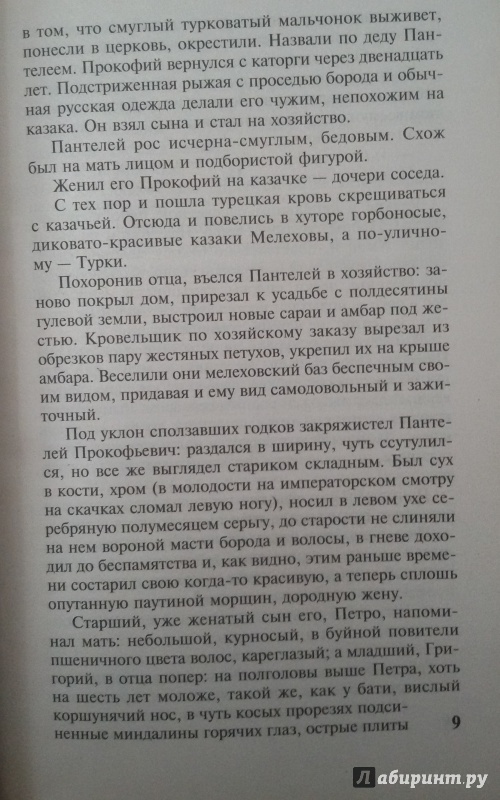 в том, что смуглый турковатый мальчонок выживет, понесли в церковь, окрестили. Назвали по деду Пантелеем. Прокофий вернулся с каторги через двенадцать лет. Подстриженная рыжая с проседью борода и обычная русская одежда делали его чужим, непохожим на казака. Он взял сына и стал на хозяйство.

Пантелей рос исчерна-смуглым, бедовым. Схож был на мать лицом и подбористой фигурой.

Женил его Прокофий на казачке — дочери соседа.

С тех пор и пошла турецкая кровь скрещиваться с казачьей. Отсюда и повелись в хуторе горбоносые, диковато-красивые казаки Мелеховы, а по-уличному — Турки.

Похоронив отца, въелся Пантелей в хозяйство: заново покрыл дом, прирезал к усадьбе с полдесятины гулевой земли, выстроил новые сараи и амбар под жестью. Кровельщик по хозяйскому заказу вырезал из обрезков пару жестяных петухов, укрепил их на крыше амбара. Веселили они мелеховский баз беспечным своим видом, придавая и ему вид самодовольный и зажиточный.

Под уклон сползавших годков закряжистел Пантелей Прокофьевич: раздался в ширину, чуть ссутулился, но все же выглядел стариком складным. Был сух в кости, хром (в молодости на императорском смотру на скачках сломал левую ногу), носил в левом ухе серебряную полумесяцем серьгу, до старости не слиняли на нем вороной масти борода и волосы, в гневе доходил до беспамятства и, как видно, этим раньше времени состарил свою когда-то красивую, а теперь сплошь опутанную паутиной морщин, дородную жену.

Старший, уже женатый сын его, Петро, напоминал мать: небольшой, курносый, в буйной повители пшеничного цвета волос, кареглазый; а младший, Григорий, в отца попер: на полголовы выше Петра, хоть на шесть лет моложе, такой же, как у бати, вислый коршунячий нос, в чуть косых прорезях подсиненные миндалины горячих глаз, острые плиты

9

Лабиринт.ру